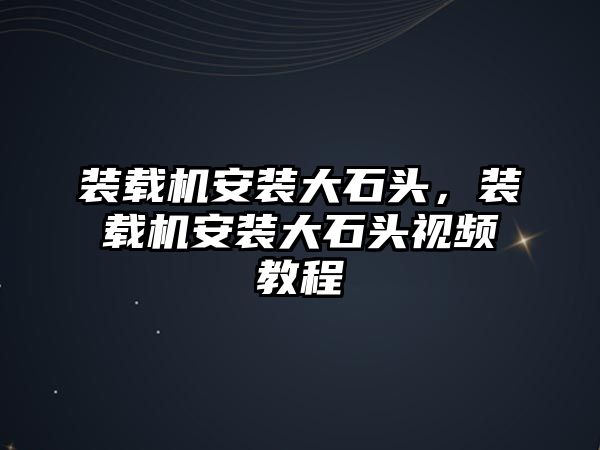 装载机安装大石头，装载机安装大石头视频教程